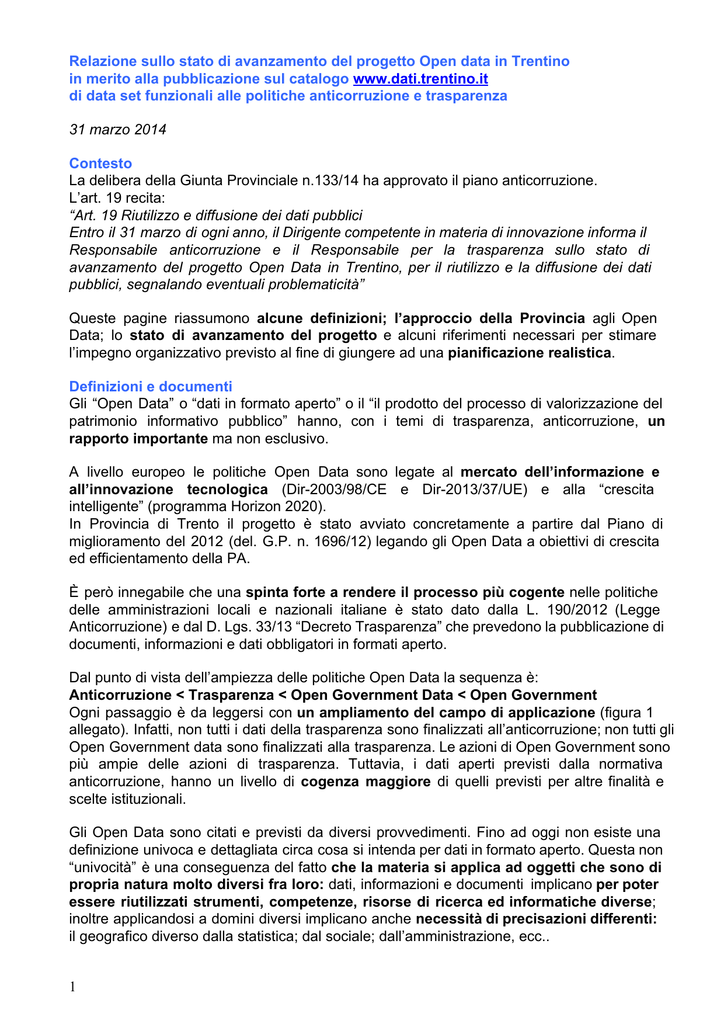 Relazione sullo stato di avanzamento del progetto Open data in Trentino
in merito alla pubblicazione sul catalogo www.dati.trentino.it
di data set funzionali alle politiche anticorruzione e trasparenza

31 marzo 2014

Contesto
La delibera della Giunta Provinciale n.133/14 ha approvato il piano anticorruzione.
L'art. 19 recita:
"Art. 19 Riutilizzo e diffusione dei dati pubblici
Entro il 31 marzo di ogni anno, il Dirigente competente in materia di innovazione informa il Responsabile anticorruzione e il Responsabile per la trasparenza sullo stato di avanzamento del progetto Open Data in Trentino, per il riutilizzo e la diffusione dei dati pubblici, segnalando eventuali problematicità"

Queste pagine riassumono alcune definizioni; l'approccio della Provincia agli Open Data; lo stato di avanzamento del progetto e alcuni riferimenti necessari per stimare l'impegno organizzativo previsto al fine di giungere ad una pianificazione realistica.

Definizioni e documenti
Gli "Open Data" o "dati in formato aperto" o il "il prodotto del processo di valorizzazione del patrimonio informativo pubblico" hanno, con i temi di trasparenza, anticorruzione, un rapporto importante ma non esclusivo.

A livello europeo le politiche Open Data sono legate al mercato dell'informazione e all'innovazione tecnologica (Dir-2003/98/CE e Dir-2013/37/UE) e alla "crescita intelligente" (programma Horizon 2020).
In Provincia di Trento il progetto è stato avviato concretamente a partire dal Piano di miglioramento del 2012 (del. G.P. n. 1696/12) legando gli Open Data a obiettivi di crescita ed efficientamento della PA.

È però innegabile che una spinta forte a rendere il processo più cogente nelle politiche delle amministrazioni locali e nazionali italiane è stato dato dalla L. 190/2012 (Legge Anticorruzione) e dal D. Lgs. 33/13 "Decreto Trasparenza" che prevedono la pubblicazione di documenti, informazioni e dati obbligatori in formati aperto.

Dal punto di vista dell'ampiezza delle politiche Open Data la sequenza è:
Anticorruzione < Trasparenza < Open Government Data < Open Government
Ogni passaggio è da leggersi con un ampliamento del campo di applicazione (figura 1 allegato). Infatti, non tutti i dati della trasparenza sono finalizzati all'anticorruzione; non tutti gli Open Government data sono finalizzati alla trasparenza. Le azioni di Open Government sono più ampie delle azioni di trasparenza. Tuttavia, i dati aperti previsti dalla normativa anticorruzione, hanno un livello di cogenza maggiore di quelli previsti per altre finalità e scelte istituzionali.

Gli Open Data sono citati e previsti da diversi provvedimenti. Fino ad oggi non esiste una definizione univoca e dettagliata circa cosa si intenda per dati in formato aperto. Questa non "univocità" è una conseguenza del fatto che la materia si applica ad oggetti che sono di propria natura molto diversi fra loro: dati, informazioni e documenti implicano per poter essere riutilizzati strumenti, competenze, risorse di ricerca ed informatiche diverse; inoltre applicandosi a domini diversi implicano anche necessità di precisazioni differenti: il geografico diverso dalla statistica; dal sociale; dall'amministrazione, ecc..

1